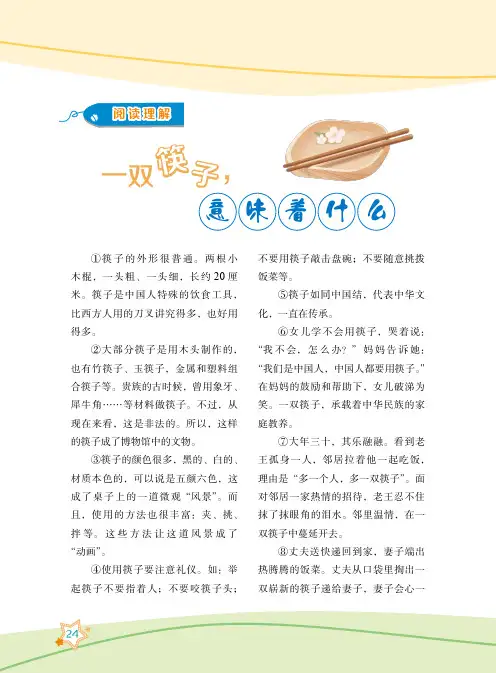 阅读理解

一双筷子，意味着什么

①筷子的外形很普通。两根小木棍，一头粗、一头细，长约20厘米。筷子是中国人特殊的饮食工具，比西方人用的刀叉讲究得多，也好用得多。

②大部分筷子是用木头制作的，也有竹筷子、玉筷子，金属和塑料组合筷子等。贵族的古时候，曾用象牙、犀牛角……等材料做筷子。不过，从现在来看，这是非法的。所以，这样的筷子成了博物馆中的文物。

③筷子的颜色很多，黑的、白的、材质本色的，可以说是五颜六色，这成了桌子上的一道微观“风景”。而且，使用的方法也很丰富：夹、挑、拌等。这些方法让这道风景成了“动画”。

④使用筷子要注意礼仪。如：举起筷子不要指着人；不要咬筷子头；不要用筷子敲击盘碗；不要随意挑拨饭菜等。

⑤筷子如同中国结，代表中华文化，一直在传承。

⑥女儿学不会用筷子，哭着说：“我不会，怎么办？”妈妈告诉她：“我们是中国人，中国人都要用筷子。”在妈妈的鼓励和帮助下，女儿破涕为笑。一双筷子，承载着中华民族的家庭教养。

⑦大年三十，其乐融融。看到老王孤身一人，邻居拉着他一起吃饭，理由是“多一个人，多一双筷子”。面对邻居一家热情的招待，老王忍不住抹了抹眼角的泪水。邻里温情，在一双筷子中蔓延开去。

⑧丈夫送快递回到家，妻子端出热腾腾的饭菜。丈夫从口袋里掏出一双崭新的筷子递给妻子，妻子会心一

24